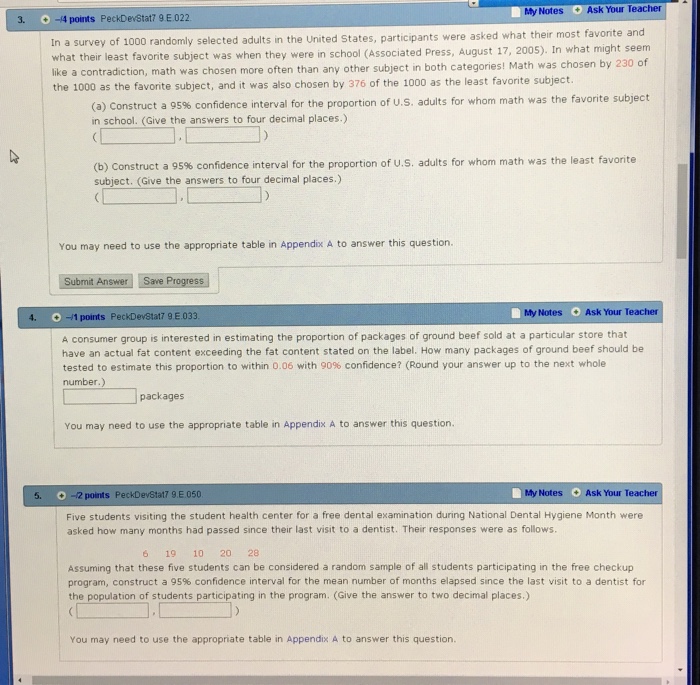 3. -/4 points PeckDevStat7 9.E.022. My Notes Ask Your Teacher

In a survey of 1000 randomly selected adults in the United States, participants were asked what their most favorite and what their least favorite subject was when they were in school (Associated Press, August 17, 2005). In what might seem like a contradiction, math was chosen more often than any other subject in both categories! Math was chosen by 230 of the 1000 as the favorite subject, and it was also chosen by 376 of the 1000 as the least favorite subject.

(a) Construct a 95% confidence interval for the proportion of U.S. adults for whom math was the favorite subject in school. (Give the answers to four decimal places.)
( ____ , ____ )

(b) Construct a 95% confidence interval for the proportion of U.S. adults for whom math was the least favorite subject. (Give the answers to four decimal places.)
( ____ , ____ )

You may need to use the appropriate table in Appendix A to answer this question.

Submit Answer Save Progress

4. -/1 points PeckDevStat7 9.E.033. My Notes Ask Your Teacher

A consumer group is interested in estimating the proportion of packages of ground beef sold at a particular store that have an actual fat content exceeding the fat content stated on the label. How many packages of ground beef should be tested to estimate this proportion to within 0.06 with 90% confidence? (Round your answer up to the next whole number.)
____ packages

You may need to use the appropriate table in Appendix A to answer this question.

5. -/2 points PeckDevStat7 9.E.050. My Notes Ask Your Teacher

Five students visiting the student health center for a free dental examination during National Dental Hygiene Month were asked how many months had passed since their last visit to a dentist. Their responses were as follows.

6 19 10 20 28

Assuming that these five students can be considered a random sample of all students participating in the free checkup program, construct a 95% confidence interval for the mean number of months elapsed since the last visit to a dentist for the population of students participating in the program. (Give the answer to two decimal places.)
( ____ , ____ )

You may need to use the appropriate table in Appendix A to answer this question.